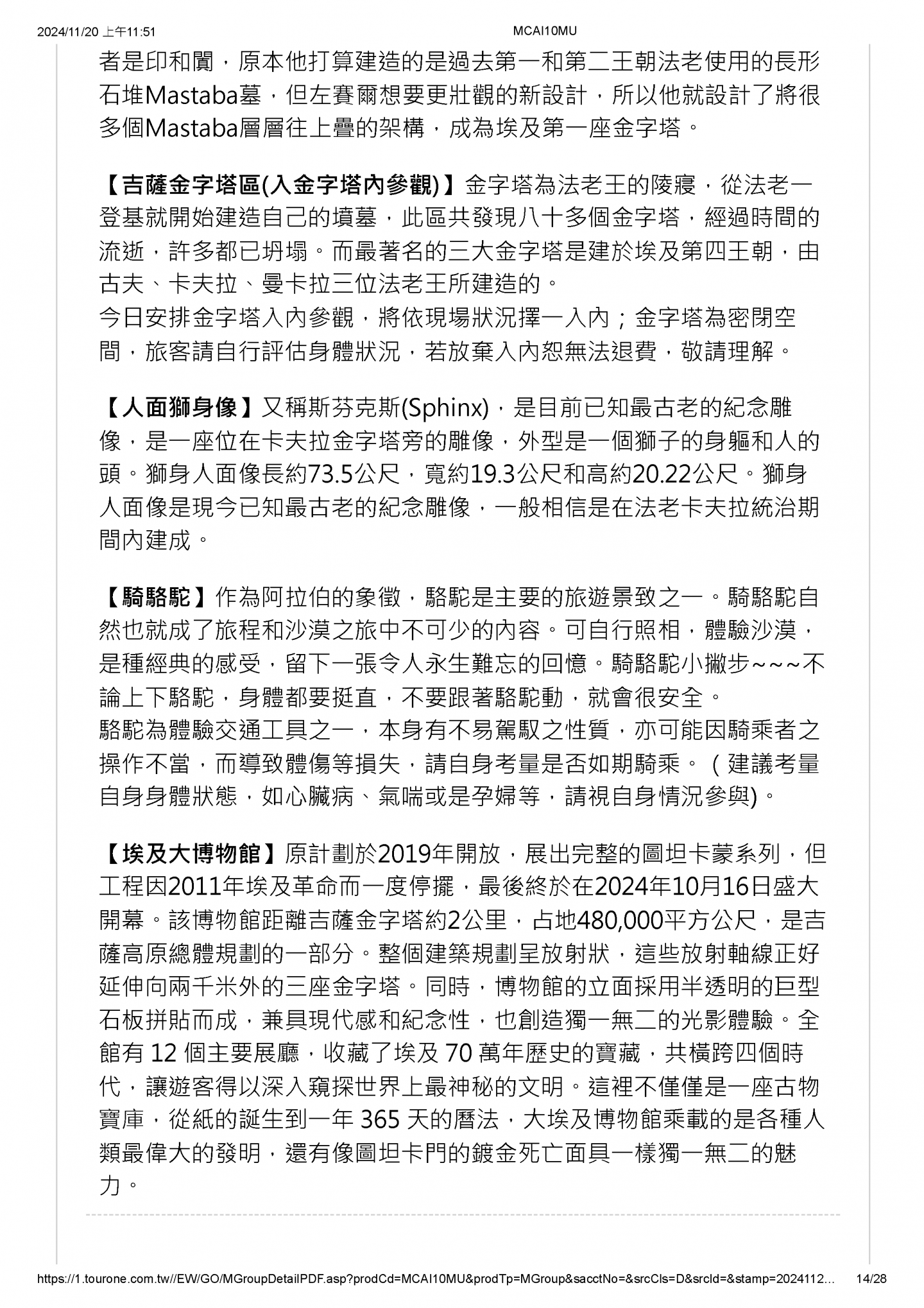 2024/11/20 上午11:51 MCAI10MU

者是印和闐，原本他打算建造的是過去第一和第二王朝法老使用的長形石堆Mastaba墓，但左賽爾想要更壯觀的新設計，所以他就設計了將很多個Mastaba層層往上疊的架構，成為埃及第一座金字塔。

【吉薩金字塔區(入金字塔內參觀)】金字塔為法老王的陵寢，從法老一登基就開始建造自己的墳墓，此區共發現八十多個金字塔，經過時間的流逝，許多都已坍塌。而最著名的三大金字塔是建於埃及第四王朝，由古夫、卡夫拉、曼卡拉三位法老王所建造的。
今日安排金字塔入內參觀，將依現場狀況擇一入內；金字塔為密閉空間，旅客請自行評估身體狀況，若放棄入內恕無法退費，敬請理解。

【人面獅身像】又稱斯芬克斯(Sphinx)，是目前已知最古老的紀念雕像，是一座位在卡夫拉金字塔旁的雕像，外型是一個獅子的身軀和人的頭。獅身人面像長約73.5公尺，寬約19.3公尺和高約20.22公尺。獅身人面像是現今已知最古老的紀念雕像，一般相信是在法老卡夫拉統治期間內建成。

【騎駱駝】作為阿拉伯的象徵，駱駝是主要的旅遊景致之一。騎駱駝自然也就成了旅程和沙漠之旅中不可少的內容。可自行照相，體驗沙漠，是種經典的感受，留下一張令人永生難忘的回憶。騎駱駝小撇步~~~不論上下駱駝，身體都要挺直，不要跟著駱駝動，就會很安全。
駱駝為體驗交通工具之一，本身有不易駕馭之性質，亦可能因騎乘者之操作不當，而導致體傷等損失，請自身考量是否如期騎乘。(建議考量自身身體狀態，如心臟病、氣喘或是孕婦等，請視自身情況參與)。

【埃及大博物館】原計劃於2019年開放，展出完整的圖坦卡蒙系列，但工程因2011年埃及革命而一度停擺，最後終於在2024年10月16日盛大開幕。該博物館距離吉薩金字塔約2公里，占地480,000平方公尺，是吉薩高原總體規劃的一部分。整個建築規劃呈放射狀，這些放射軸線正好延伸向兩千米外的三座金字塔。同時，博物館的立面採用半透明的巨型石板拼貼而成，兼具現代感和紀念性，也創造獨一無二的光影體驗。全館有 12 個主要展廳，收藏了埃及 70 萬年歷史的寶藏，共橫跨四個時代，讓遊客得以深入窺探世界上最神秘的文明。這裡不僅僅是一座古物寶庫，從紙的誕生到一年 365 天的曆法，大埃及博物館乘載的是各種人類最偉大的發明，還有像圖坦卡門的鍍金死亡面具一樣獨一無二的魅力。

https://1.tourone.com.tw//EW/GO/MGroupDetailPDF.asp?prodCd=MCAI10MU&prodTp=MGroup&sacctNo=&srcCls=D&srcId=&stamp=2024112... 14/28